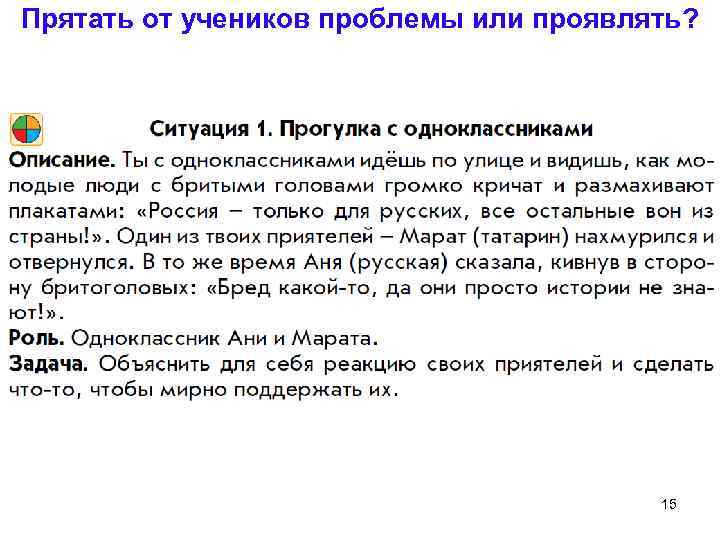 Прятать от учеников проблемы или проявлять?

Ситуация 1. Прогулка с одноклассниками

Описание. Ты с одноклассниками идёшь по улице и видишь, как молодые люди с бритыми головами громко кричат и размахивают плакатами: «Россия – только для русских, все остальные вон из страны!». Один из твоих приятелей – Марат (татарин) нахмурился и отвернулся. В то же время Аня (русская) сказала, кивнув в сторону бритоголовых: «Бред какой-то, да они просто истории не знают!».
Роль. Одноклассник Ани и Марата.
Задача. Объяснить для себя реакцию своих приятелей и сделать что-то, чтобы мирно поддержать их.

15